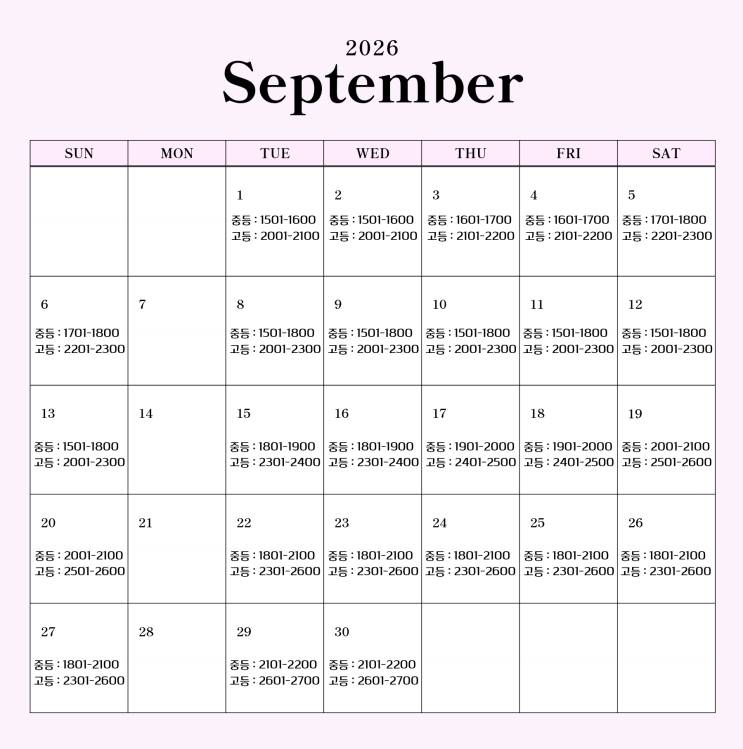 2026
September

| SUN | MON | TUE | WED | THU | FRI | SAT |
|---|---|---|---|---|---|---|
| | | 1 중등 : 1501-1600 고등 : 2001-2100 | 2 중등 : 1501-1600 고등 : 2001-2100 | 3 중등 : 1601-1700 고등 : 2101-2200 | 4 중등 : 1601-1700 고등 : 2101-2200 | 5 중등 : 1701-1800 고등 : 2201-2300 |
| 6 중등 : 1701-1800 고등 : 2201-2300 | 7 | 8 중등 : 1501-1800 고등 : 2001-2300 | 9 중등 : 1501-1800 고등 : 2001-2300 | 10 중등 : 1501-1800 고등 : 2001-2300 | 11 중등 : 1501-1800 고등 : 2001-2300 | 12 중등 : 1501-1800 고등 : 2001-2300 |
| 13 중등 : 1501-1800 고등 : 2001-2300 | 14 | 15 중등 : 1801-1900 고등 : 2301-2400 | 16 중등 : 1801-1900 고등 : 2301-2400 | 17 중등 : 1901-2000 고등 : 2401-2500 | 18 중등 : 1901-2000 고등 : 2401-2500 | 19 중등 : 2001-2100 고등 : 2501-2600 |
| 20 중등 : 2001-2100 고등 : 2501-2600 | 21 | 22 중등 : 1801-2100 고등 : 2301-2600 | 23 중등 : 1801-2100 고등 : 2301-2600 | 24 중등 : 1801-2100 고등 : 2301-2600 | 25 중등 : 1801-2100 고등 : 2301-2600 | 26 중등 : 1801-2100 고등 : 2301-2600 |
| 27 중등 : 1801-2100 고등 : 2301-2600 | 28 | 29 중등 : 2101-2200 고등 : 2601-2700 | 30 중등 : 2101-2200 고등 : 2601-2700 | | | |